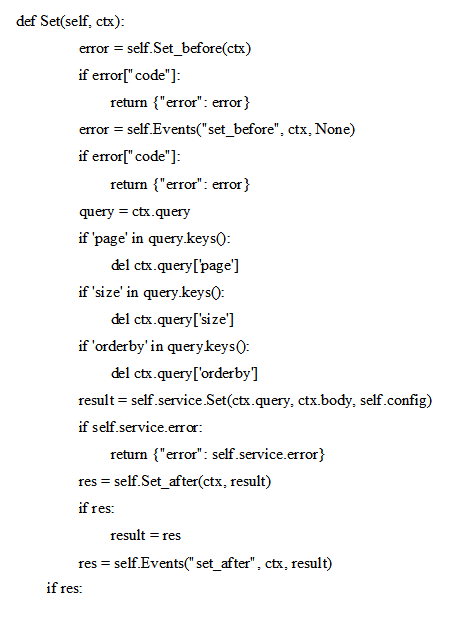 def Set(self, ctx):
error = self.Set_before(ctx)
if error["code"]:
return {"error": error}
error = self.Events("set_before", ctx, None)
if error["code"]:
return {"error": error}
query = ctx.query
if 'page' in query.keys():
del ctx.query['page']
if 'size' in query.keys():
del ctx.query['size']
if 'orderby' in query.keys():
del ctx.query['orderby']
result = self.service.Set(ctx.query, ctx.body, self.config)
if self.service.error:
return {"error": self.service.error}
res = self.Set_after(ctx, result)
if res:
result = res
res = self.Events("set_after", ctx, result)
if res: